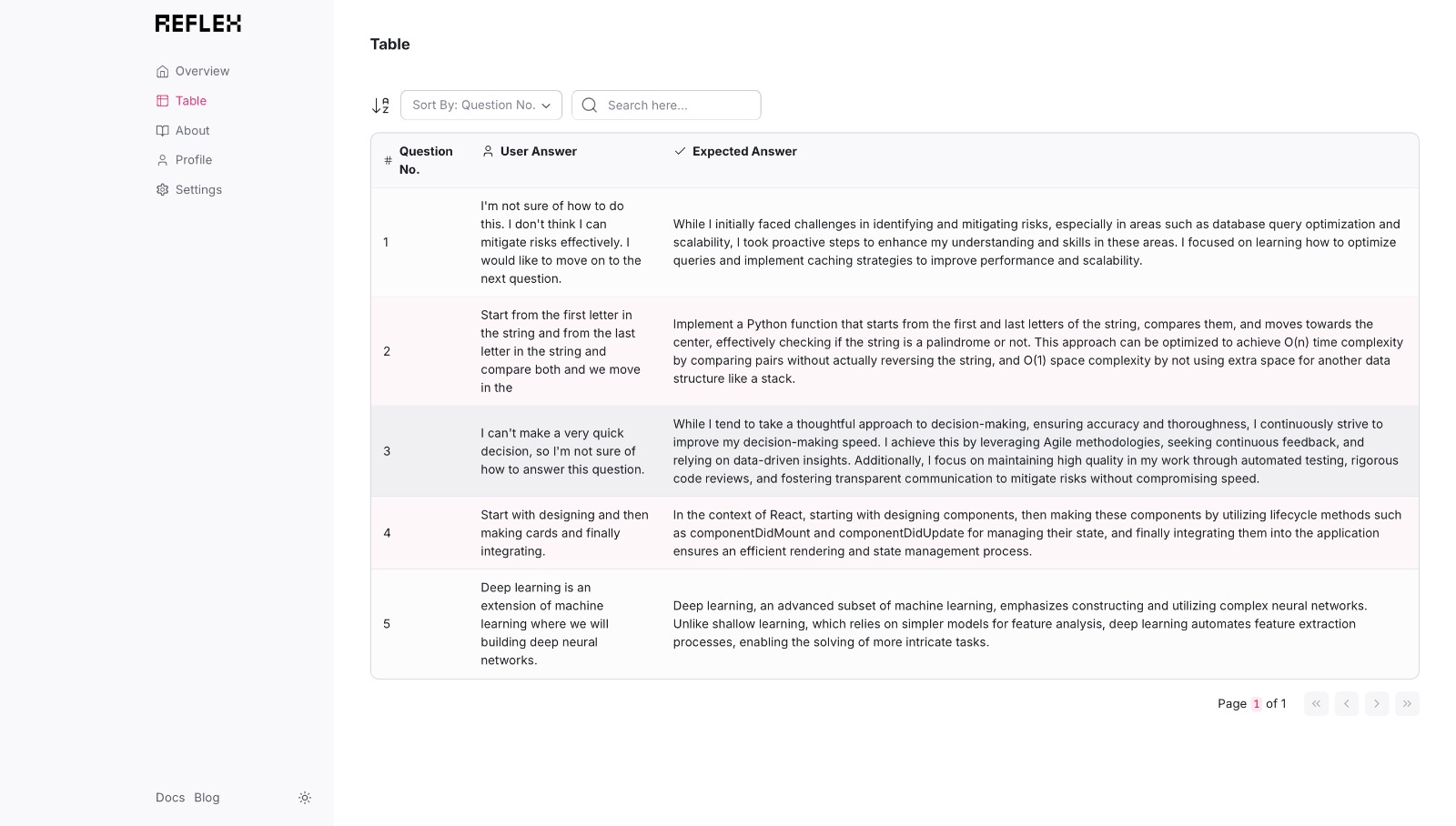 REFLEX

Overview
Table
About
Profile
Settings

Docs Blog

Table

Sort By: Question No.
Search here...

| Question No. | User Answer | Expected Answer |
|---|---|---|
| 1 | I'm not sure of how to do this. I don't think I can mitigate risks effectively. I would like to move on to the next question. | While I initially faced challenges in identifying and mitigating risks, especially in areas such as database query optimization and scalability, I took proactive steps to enhance my understanding and skills in these areas. I focused on learning how to optimize queries and implement caching strategies to improve performance and scalability. |
| 2 | Start from the first letter in the string and from the last letter in the string and compare both and we move in the | Implement a Python function that starts from the first and last letters of the string, compares them, and moves towards the center, effectively checking if the string is a palindrome or not. This approach can be optimized to achieve O(n) time complexity by comparing pairs without actually reversing the string, and O(1) space complexity by not using extra space for another data structure like a stack. |
| 3 | I can't make a very quick decision, so I'm not sure of how to answer this question. | While I tend to take a thoughtful approach to decision-making, ensuring accuracy and thoroughness, I continuously strive to improve my decision-making speed. I achieve this by leveraging Agile methodologies, seeking continuous feedback, and relying on data-driven insights. Additionally, I focus on maintaining high quality in my work through automated testing, rigorous code reviews, and fostering transparent communication to mitigate risks without compromising speed. |
| 4 | Start with designing and then making cards and finally integrating. | In the context of React, starting with designing components, then making these components by utilizing lifecycle methods such as componentDidMount and componentDidUpdate for managing their state, and finally integrating them into the application ensures an efficient rendering and state management process. |
| 5 | Deep learning is an extension of machine learning where we will building deep neural networks. | Deep learning, an advanced subset of machine learning, emphasizes constructing and utilizing complex neural networks. Unlike shallow learning, which relies on simpler models for feature analysis, deep learning automates feature extraction processes, enabling the solving of more intricate tasks. |

Page 1 of 1